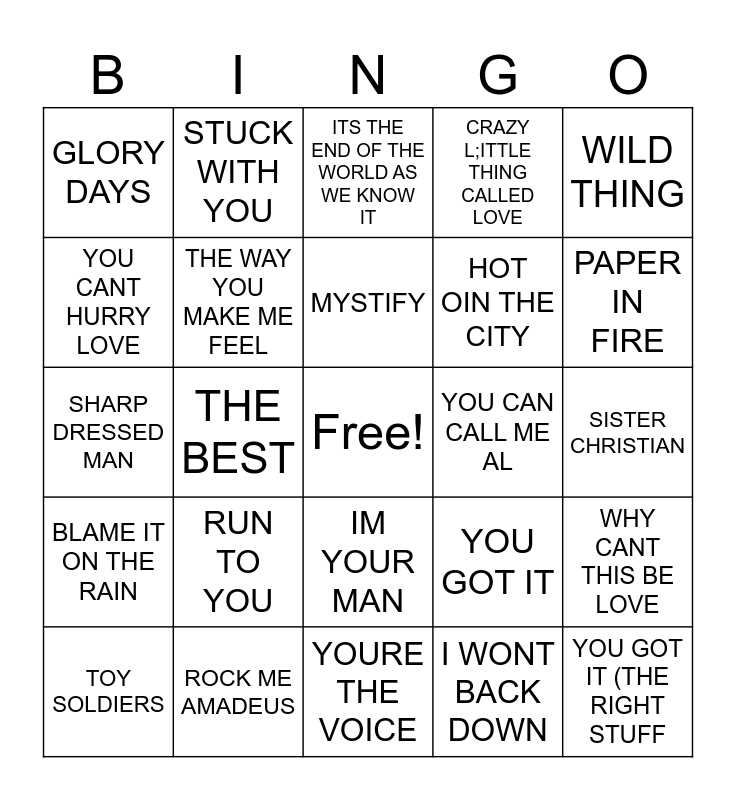 | B | I | N | G | O |
|---|---|---|---|---|
| GLORY DAYS | STUCK WITH YOU | ITS THE END OF THE WORLD AS WE KNOW IT | CRAZY L;ITTLE THING CALLED LOVE | WILD THING |
| YOU CANT HURRY LOVE | THE WAY YOU MAKE ME FEEL | MYSTIFY | HOT OIN THE CITY | PAPER IN FIRE |
| SHARP DRESSED MAN | THE BEST | Free! | YOU CAN CALL ME AL | SISTER CHRISTIAN |
| BLAME IT ON THE RAIN | RUN TO YOU | IM YOUR MAN | YOU GOT IT | WHY CANT THIS BE LOVE |
| TOY SOLDIERS | ROCK ME AMADEUS | YOURE THE VOICE | I WONT BACK DOWN | YOU GOT IT (THE RIGHT STUFF |